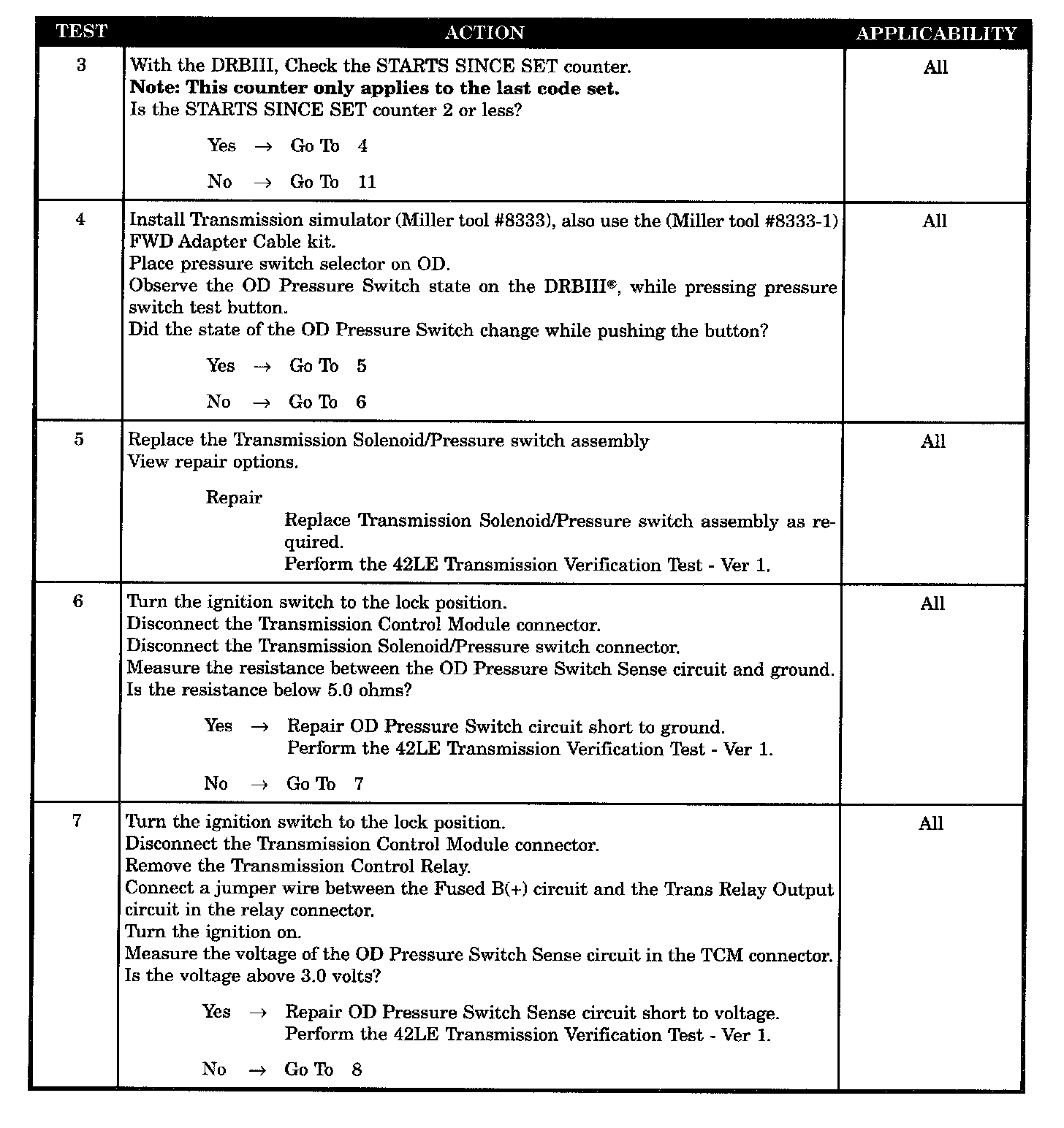 | TEST | ACTION | APPLICABILITY |
|---|---|---|
| 3 | With the DRBIII, Check the STARTS SINCE SET counter.<br>**Note: This counter only applies to the last code set.**<br>Is the STARTS SINCE SET counter 2 or less?<br><br>Yes → Go To 4<br><br>No → Go To 11 | All |
| 4 | Install Transmission simulator (Miller tool #8333), also use the (Miller tool #8333-1) FWD Adapter Cable kit.<br>Place pressure switch selector on OD.<br>Observe the OD Pressure Switch state on the DRBIII®, while pressing pressure switch test button.<br>Did the state of the OD Pressure Switch change while pushing the button?<br><br>Yes → Go To 5<br><br>No → Go To 6 | All |
| 5 | Replace the Transmission Solenoid/Pressure switch assembly<br>View repair options.<br><br>Repair<br>Replace Transmission Solenoid/Pressure switch assembly as required.<br>Perform the 42LE Transmission Verification Test - Ver 1. | All |
| 6 | Turn the ignition switch to the lock position.<br>Disconnect the Transmission Control Module connector.<br>Disconnect the Transmission Solenoid/Pressure switch connector.<br>Measure the resistance between the OD Pressure Switch Sense circuit and ground.<br>Is the resistance below 5.0 ohms?<br><br>Yes → Repair OD Pressure Switch circuit short to ground.<br>Perform the 42LE Transmission Verification Test - Ver 1.<br><br>No → Go To 7 | All |
| 7 | Turn the ignition switch to the lock position.<br>Disconnect the Transmission Control Module connector.<br>Remove the Transmission Control Relay.<br>Connect a jumper wire between the Fused B(+) circuit and the Trans Relay Output circuit in the relay connector.<br>Turn the ignition on.<br>Measure the voltage of the OD Pressure Switch Sense circuit in the TCM connector.<br>Is the voltage above 3.0 volts?<br><br>Yes → Repair OD Pressure Switch Sense circuit short to voltage.<br>Perform the 42LE Transmission Verification Test - Ver 1.<br><br>No → Go To 8 | All |